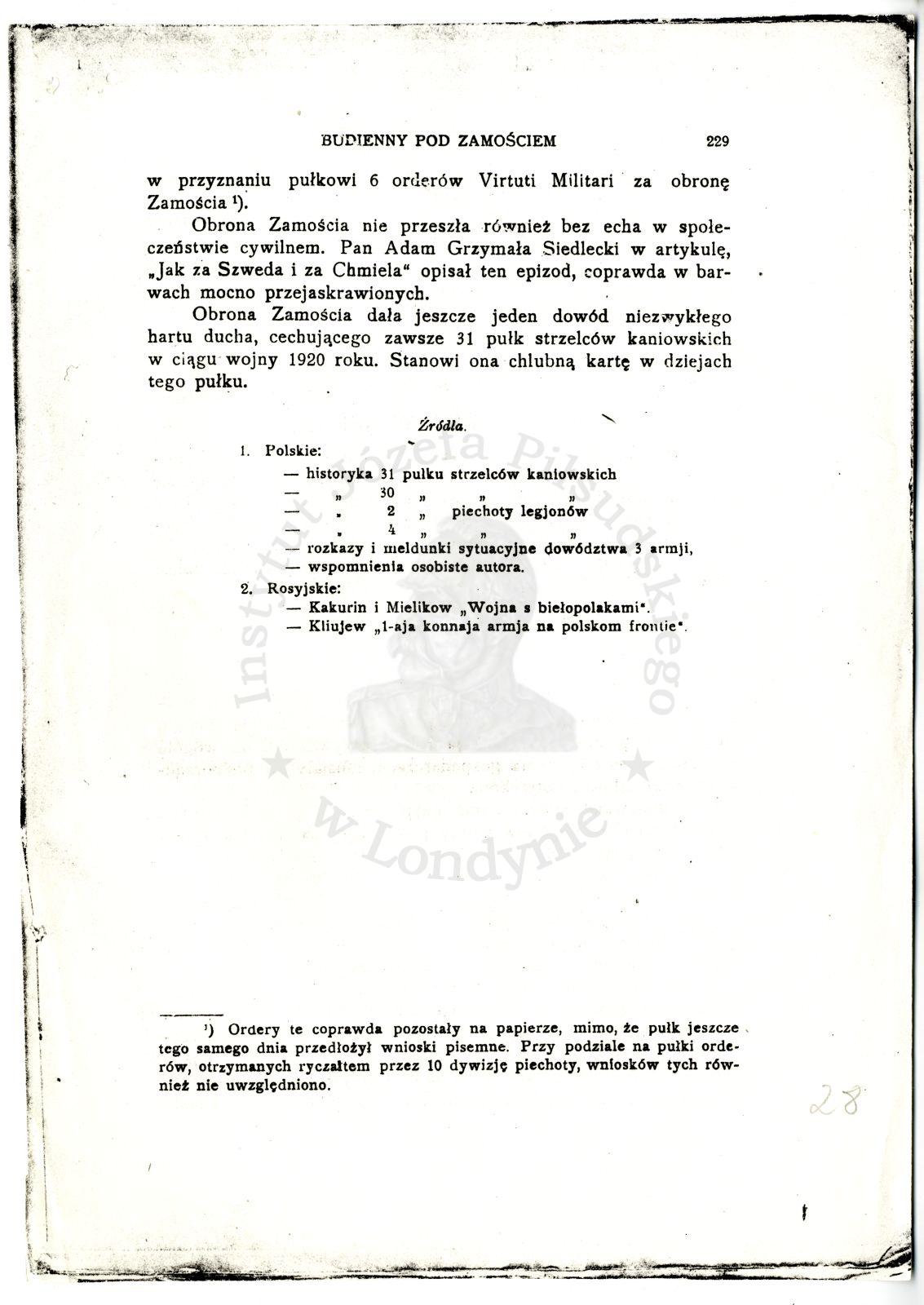 BUDIENNY POD ZAMOŚCIEM 229

w przyznaniu pułkowi 6 orderów Virtuti Militari za obronę Zamościa ¹).

Obrona Zamościa nie przeszła również bez echa w społeczeństwie cywilnem. Pan Adam Grzymała Siedlecki w artykulę, „Jak za Szweda i za Chmiela" opisał ten epizod, coprawda w barwach mocno przejaskrawionych.

Obrona Zamościa dała jeszcze jeden dowód niezwykłego hartu ducha, cechującego zawsze 31 pułk strzelców kaniowskich w ciągu wojny 1920 roku. Stanowi ona chlubną kartę w dziejach tego pułku.

Źródła.

1. Polskie:
— historyka 31 pułku strzelców kaniowskich
— „ 30 „ „ „
— „ 2 „ piechoty legjonów
— „ 4 „ „ „
— rozkazy i meldunki sytuacyjne dowództwa 3 armji,
— wspomnienia osobiste autora.

2. Rosyjskie:
— Kakurin i Mielikow „Wojna s biełopolakami".
— Kliujew „1-aja konnaja armja na polskom frontie".

Instytut Józefa Piłsudskiego w Londynie

¹) Ordery te coprawda pozostały na papierze, mimo, że pułk jeszcze tego samego dnia przedłożył wnioski pisemne. Przy podziale na pułki orderów, otrzymanych ryczałtem przez 10 dywizję piechoty, wniosków tych również nie uwzględniono.

28